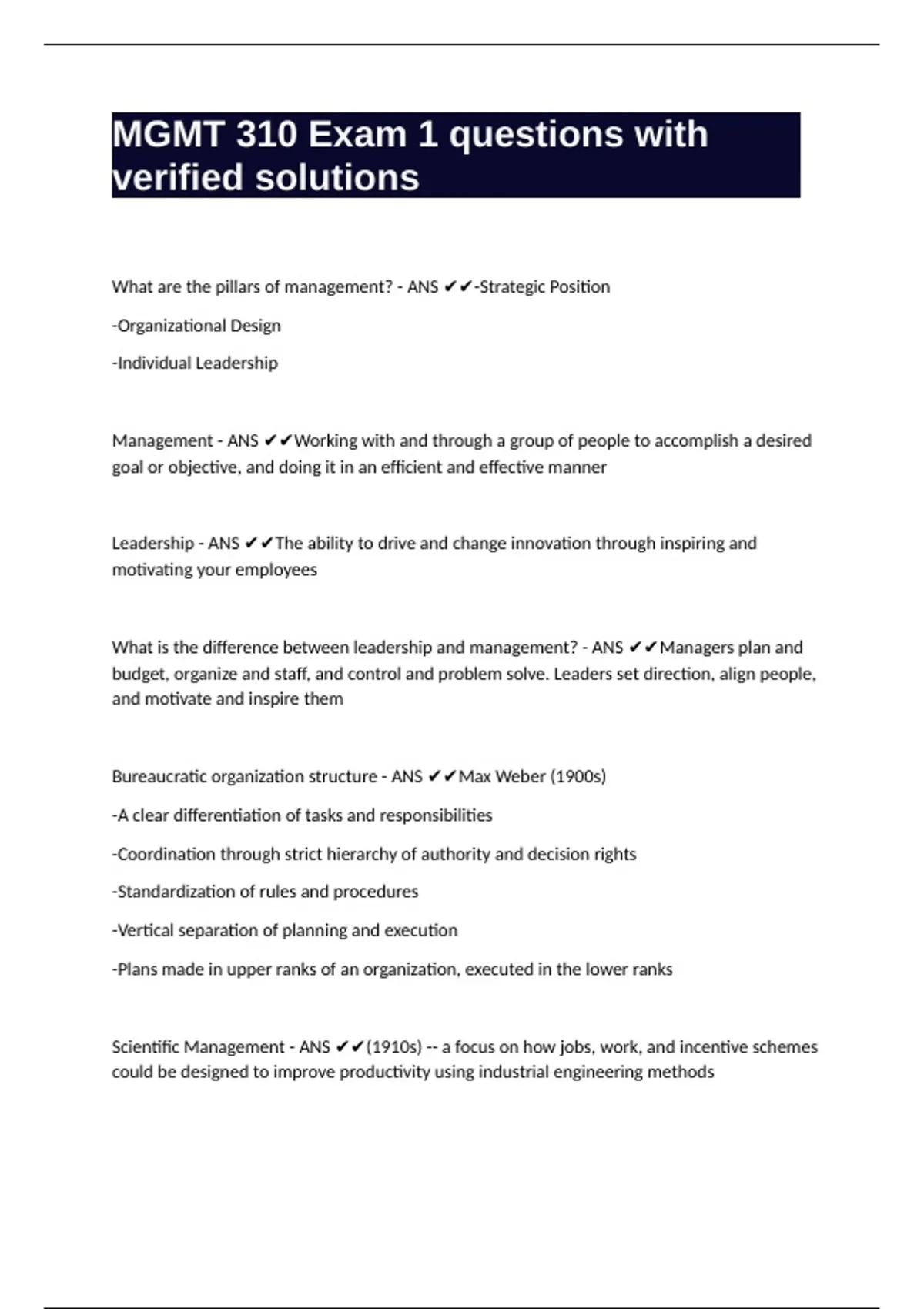 MGMT 310 Exam 1 questions with verified solutions

What are the pillars of management? - ANS ✔✔-Strategic Position

-Organizational Design

-Individual Leadership

Management - ANS ✔✔Working with and through a group of people to accomplish a desired goal or objective, and doing it in an efficient and effective manner

Leadership - ANS ✔✔The ability to drive and change innovation through inspiring and motivating your employees

What is the difference between leadership and management? - ANS ✔✔Managers plan and budget, organize and staff, and control and problem solve. Leaders set direction, align people, and motivate and inspire them

Bureaucratic organization structure - ANS ✔✔Max Weber (1900s)

-A clear differentiation of tasks and responsibilities

-Coordination through strict hierarchy of authority and decision rights

-Standardization of rules and procedures

-Vertical separation of planning and execution

-Plans made in upper ranks of an organization, executed in the lower ranks

Scientific Management - ANS ✔✔(1910s) -- a focus on how jobs, work, and incentive schemes could be designed to improve productivity using industrial engineering methods